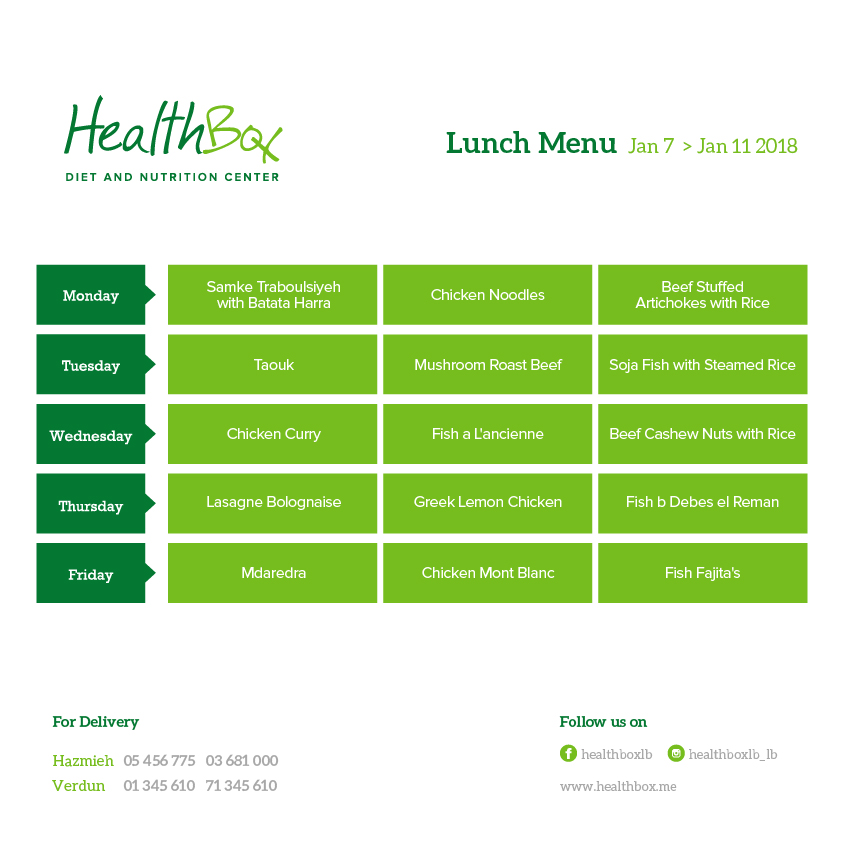 HealthBox
DIET AND NUTRITION CENTER

Lunch Menu Jan 7 > Jan 11 2018

| Monday | Samke Traboulsiyeh with Batata Harra | Chicken Noodles | Beef Stuffed Artichokes with Rice |
|---|---|---|---|
| Tuesday | Taouk | Mushroom Roast Beef | Soja Fish with Steamed Rice |
| Wednesday | Chicken Curry | Fish a L'ancienne | Beef Cashew Nuts with Rice |
| Thursday | Lasagne Bolognaise | Greek Lemon Chicken | Fish b Debes el Reman |
| Friday | Mdaredra | Chicken Mont Blanc | Fish Fajita's |

For Delivery
Hazmieh 05 456 775 03 681 000
Verdun 01 345 610 71 345 610

Follow us on
healthboxlb healthboxlb_lb
www.healthbox.me